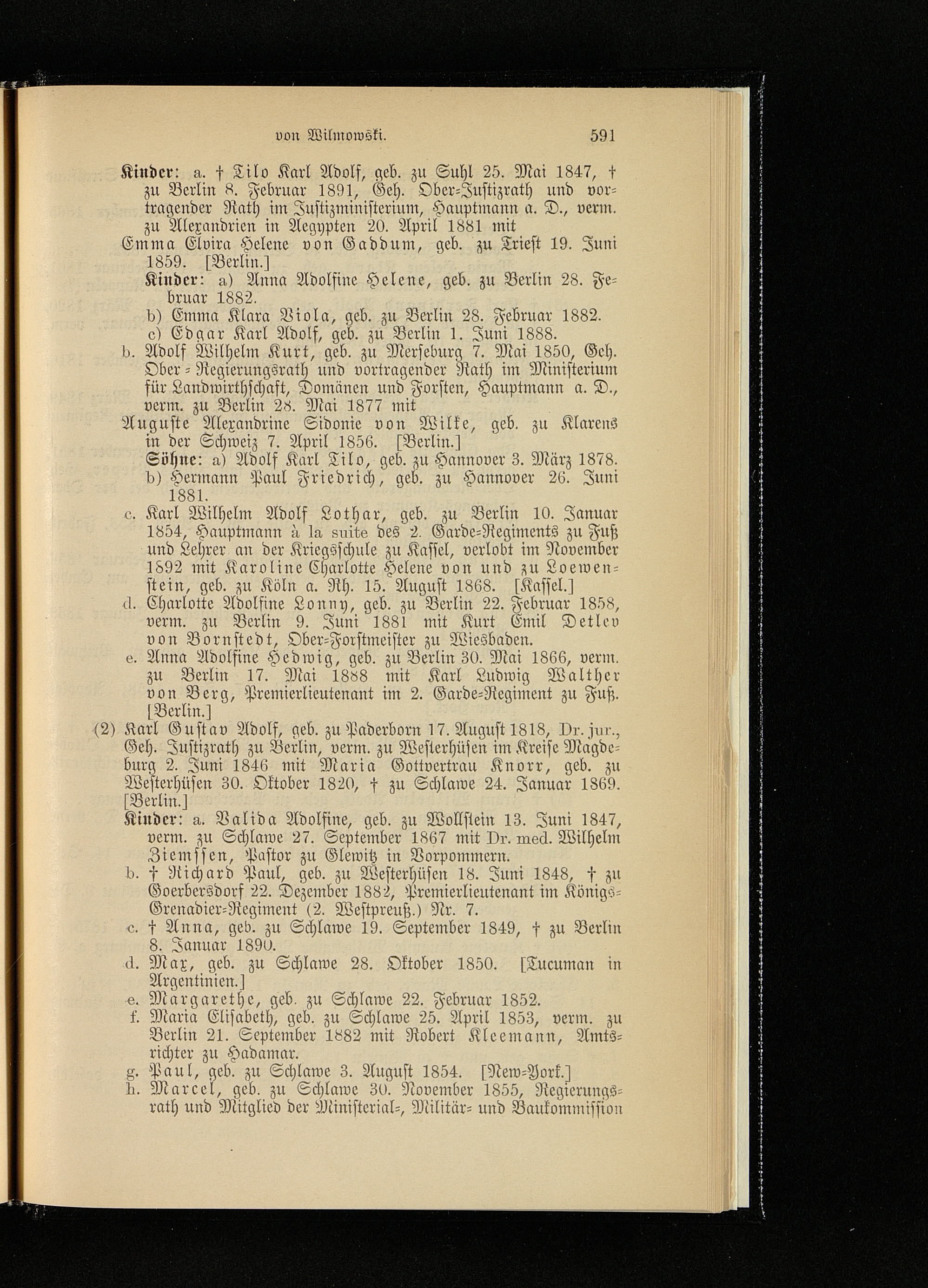 von Wilmowski. 591

Kinder: a. † Tilo Karl Adolf, geb. zu Suhl 25. Mai 1847, † zu Berlin 8. Februar 1891, Geh. Ober-Justizrath und vortragender Rath im Justizministerium, Hauptmann a. D., verm. zu Alexandrien in Aegypten 20. April 1881 mit
Emma Elvira Helene von Gaddum, geb. zu Triest 19. Juni 1859. [Berlin.]
Kinder: a) Anna Adolfine Helene, geb. zu Berlin 28. Februar 1882.
b) Emma Klara Viola, geb. zu Berlin 28. Februar 1882.
c) Edgar Karl Adolf, geb. zu Berlin 1. Juni 1888.
b. Adolf Wilhelm Kurt, geb. zu Merseburg 7. Mai 1850, Geh. Ober-Regierungsrath und vortragender Rath im Ministerium für Landwirthschaft, Domänen und Forsten, Hauptmann a. D., verm. zu Berlin 28. Mai 1877 mit
Auguste Alexandrine Sidonie von Wilke, geb. zu Klarens in der Schweiz 7. April 1856. [Berlin.]
Söhne: a) Adolf Karl Tilo, geb. zu Hannover 3. März 1878.
b) Hermann Paul Friedrich, geb. zu Hannover 26. Juni 1881.
c. Karl Wilhelm Adolf Lothar, geb. zu Berlin 10. Januar 1854, Hauptmann à la suite des 2. Garde-Regiments zu Fuß und Lehrer an der Kriegsschule zu Kassel, verlobt im November 1892 mit Karoline Charlotte Helene von und zu Loewenstein, geb. zu Köln a. Rh. 15. August 1868. [Kassel.]
d. Charlotte Adolfine Lonny, geb. zu Berlin 22. Februar 1858, verm. zu Berlin 9. Juni 1881 mit Kurt Emil Detlev von Bornstedt, Ober-Forstmeister zu Wiesbaden.
e. Anna Adolfine Hedwig, geb. zu Berlin 30. Mai 1866, verm. zu Berlin 17. Mai 1888 mit Karl Ludwig Walther von Berg, Premierlieutenant im 2. Garde-Regiment zu Fuß. [Berlin.]
(2) Karl Gustav Adolf, geb. zu Paderborn 17. August 1818, Dr. jur., Geh. Justizrath zu Berlin, verm. zu Westerhüsen im Kreise Magdeburg 2. Juni 1846 mit Maria Gottvertrau Knorr, geb. zu Westerhüsen 30. Oktober 1820, † zu Schlawe 24. Januar 1869. [Berlin.]
Kinder: a. Valida Adolfine, geb. zu Wollstein 13. Juni 1847, verm. zu Schlawe 27. September 1867 mit Dr. med. Wilhelm Ziemssen, Pastor zu Glewitz in Vorpommern.
b. † Richard Paul, geb. zu Westerhüsen 18. Juni 1848, † zu Goerbersdorf 22. Dezember 1882, Premierlieutenant im Königs-Grenadier-Regiment (2. Westpreuß.) Nr. 7.
c. † Anna, geb. zu Schlawe 19. September 1849, † zu Berlin 8. Januar 1890.
d. Max, geb. zu Schlawe 28. Oktober 1850. [Tucuman in Argentinien.]
e. Margarethe, geb. zu Schlawe 22. Februar 1852.
f. Maria Elisabeth, geb. zu Schlawe 25. April 1853, verm. zu Berlin 21. September 1882 mit Robert Kleemann, Amtsrichter zu Hadamar.
g. Paul, geb. zu Schlawe 3. August 1854. [New-York.]
h. Marcel, geb. zu Schlawe 30. November 1855, Regierungsrath und Mitglied der Ministerial-, Militär- und Baukommission